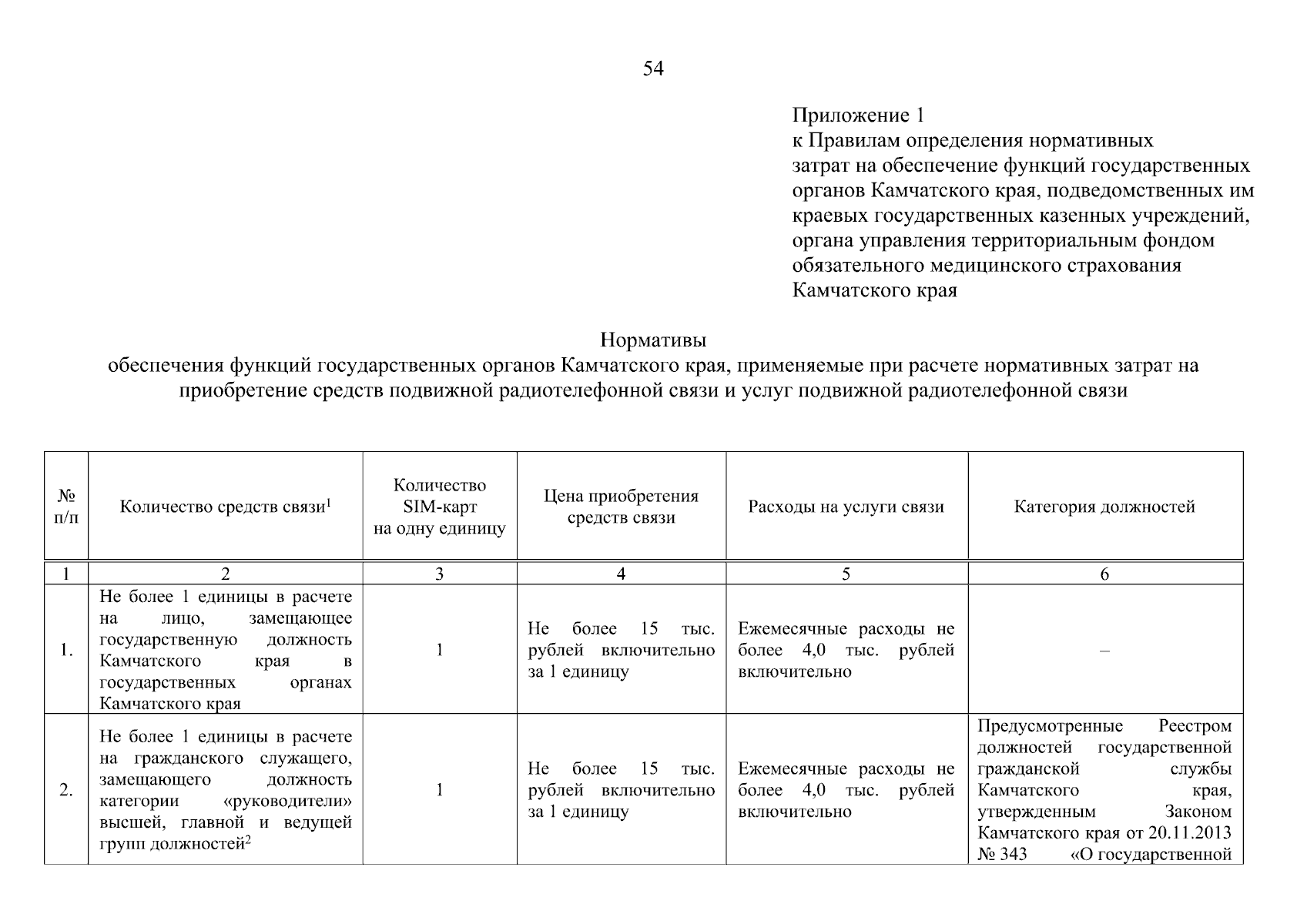 54

Приложение 1
к Правилам определения нормативных затрат на обеспечение функций государственных органов Камчатского края, подведомственных им краевых государственных казенных учреждений, органа управления территориальным фондом обязательного медицинского страхования Камчатского края

Нормативы
обеспечения функций государственных органов Камчатского края, применяемые при расчете нормативных затрат на приобретение средств подвижной радиотелефонной связи и услуг подвижной радиотелефонной связи

| № п/п | Количество средств связи$^1$ | Количество SIM-карт на одну единицу | Цена приобретения средств связи | Расходы на услуги связи | Категория должностей |
|---|---|---|---|---|---|
| 1 | 2 | 3 | 4 | 5 | 6 |
| 1. | Не более 1 единицы в расчете на лицо, замещающее государственную должность Камчатского края в государственных органах Камчатского края | 1 | Не более 15 тыс. рублей включительно за 1 единицу | Ежемесячные расходы не более 4,0 тыс. рублей включительно | – |
| 2. | Не более 1 единицы в расчете на гражданского служащего, замещающего должность категории «руководители» высшей, главной и ведущей групп должностей$^2$ | 1 | Не более 15 тыс. рублей включительно за 1 единицу | Ежемесячные расходы не более 4,0 тыс. рублей включительно | Предусмотренные Реестром должностей государственной гражданской службы Камчатского края, утвержденным Законом Камчатского края от 20.11.2013 № 343 «О государственной |